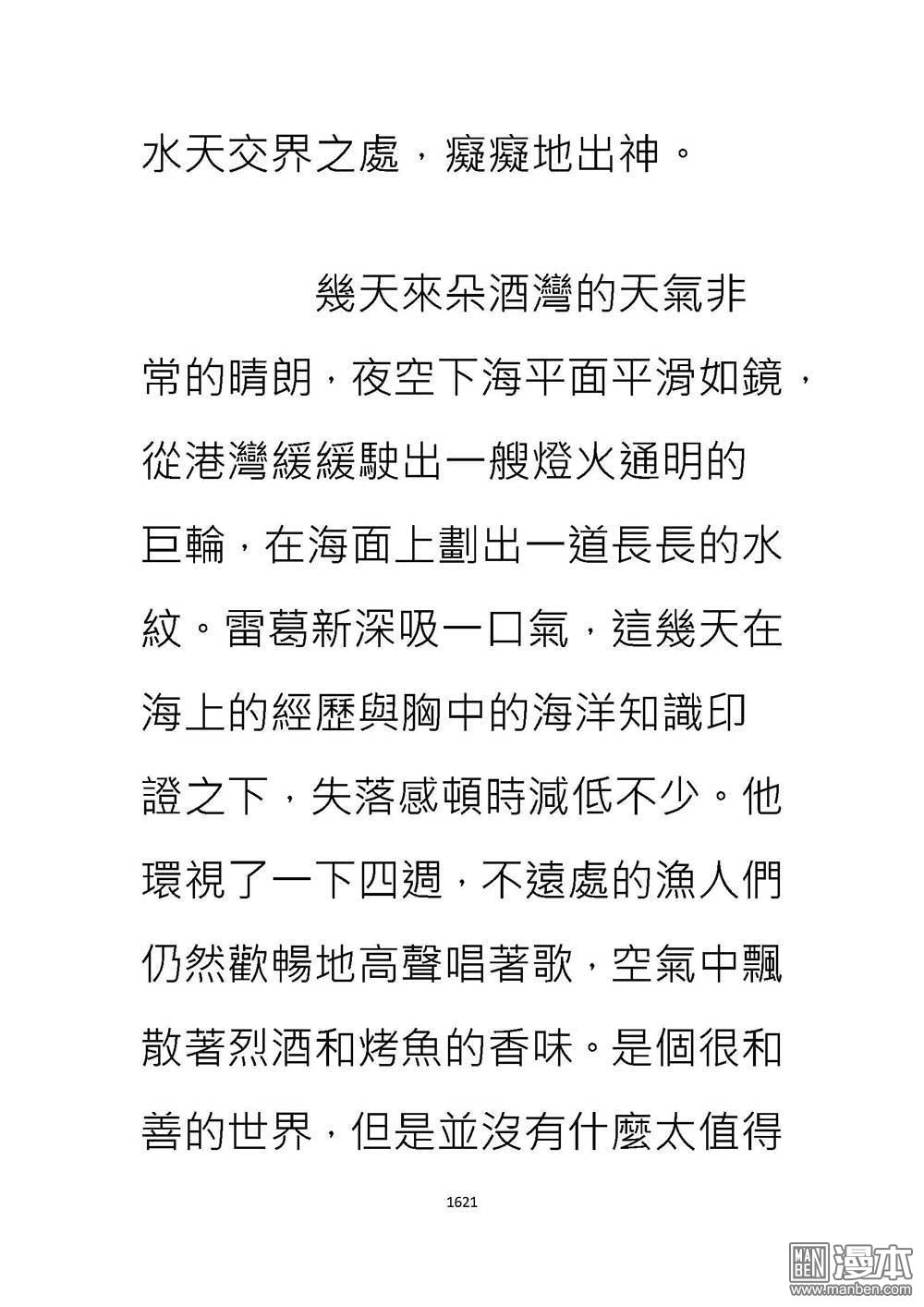 水天交界之處，癡癡地出神。

幾天來朵酒灣的天氣非常的晴朗，夜空下海平面平滑如鏡，從港灣緩緩駛出一艘燈火通明的巨輪，在海面上劃出一道長長的水紋。雷葛新深吸一口氣，這幾天在海上的經歷與胸中的海洋知識印證之下，失落感頓時減低不少。他環視了一下四週，不遠處的漁人們仍然歡暢地高聲唱著歌，空氣中飄散著烈酒和烤魚的香味。是個很和善的世界，但是並沒有什麼太值得

1621

MAN BEN 漫本
www.manben.com